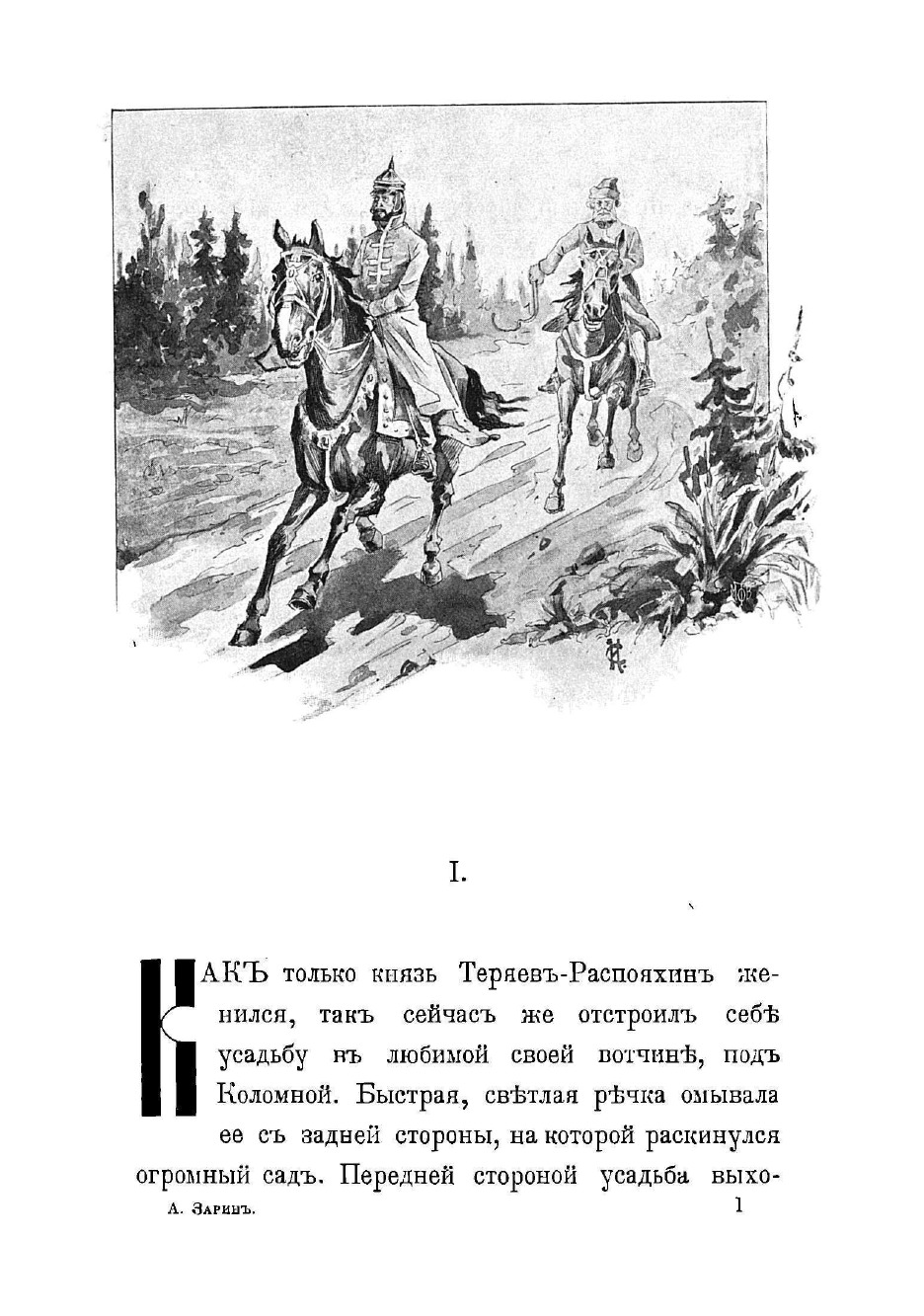 I.

КАКЪ только князь Теряевъ-Распояхинъ женился, такъ сейчасъ же отстроилъ себѣ усадьбу въ любимой своей вотчинѣ, подъ Коломной. Быстрая, свѣтлая рѣчка омывала ее съ задней стороны, на которой раскинулся огромный садъ. Передней стороной усадьба выхо-

А. Заринъ.    1